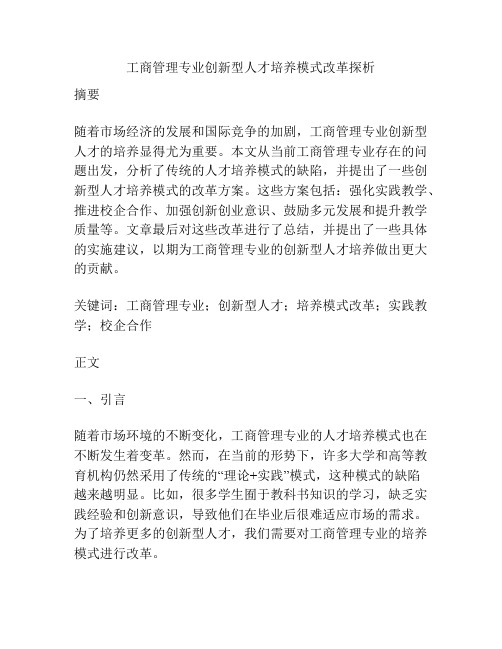 工商管理专业创新型人才培养模式改革探析

摘要

随着市场经济的发展和国际竞争的加剧，工商管理专业创新型人才的培养显得尤为重要。本文从当前工商管理专业存在的问题出发，分析了传统的人才培养模式的缺陷，并提出了一些创新型人才培养模式的改革方案。这些方案包括：强化实践教学、推进校企合作、加强创新创业意识、鼓励多元发展和提升教学质量等。文章最后对这些改革进行了总结，并提出了一些具体的实施建议，以期为工商管理专业的创新型人才培养做出更大的贡献。

关键词：工商管理专业；创新型人才；培养模式改革；实践教学；校企合作

正文

一、引言

随着市场环境的不断变化，工商管理专业的人才培养模式也在不断发生着变革。然而，在当前的形势下，许多大学和高等教育机构仍然采用了传统的“理论+实践”模式，这种模式的缺陷越来越明显。比如，很多学生囿于教科书知识的学习，缺乏实践经验和创新意识，导致他们在毕业后很难适应市场的需求。为了培养更多的创新型人才，我们需要对工商管理专业的培养模式进行改革。